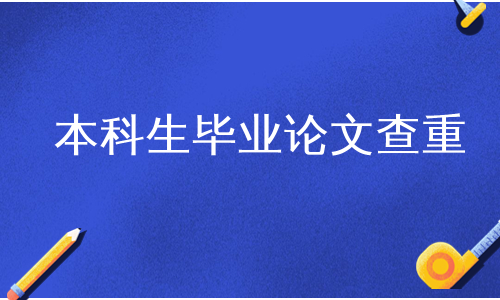 本科生毕业论文查重